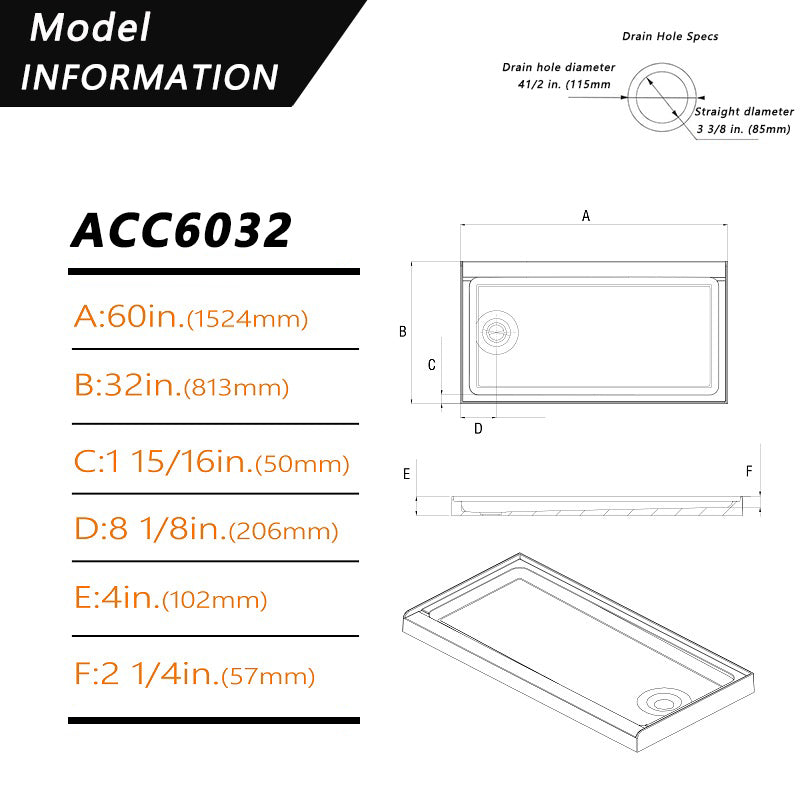 Model
INFORMATION

Drain Hole Specs
Drain hole diameter
41/2 in. (115mm
Straight dlameter
3 3/8 in. (85mm)

ACC6032

A:60in.(1524mm)

B:32in.(813mm)

C:1 15/16in.(50mm)

D:8 1/8in.(206mm)

E:4in.(102mm)

F:2 1/4in.(57mm)

A
B
C
D
E
F